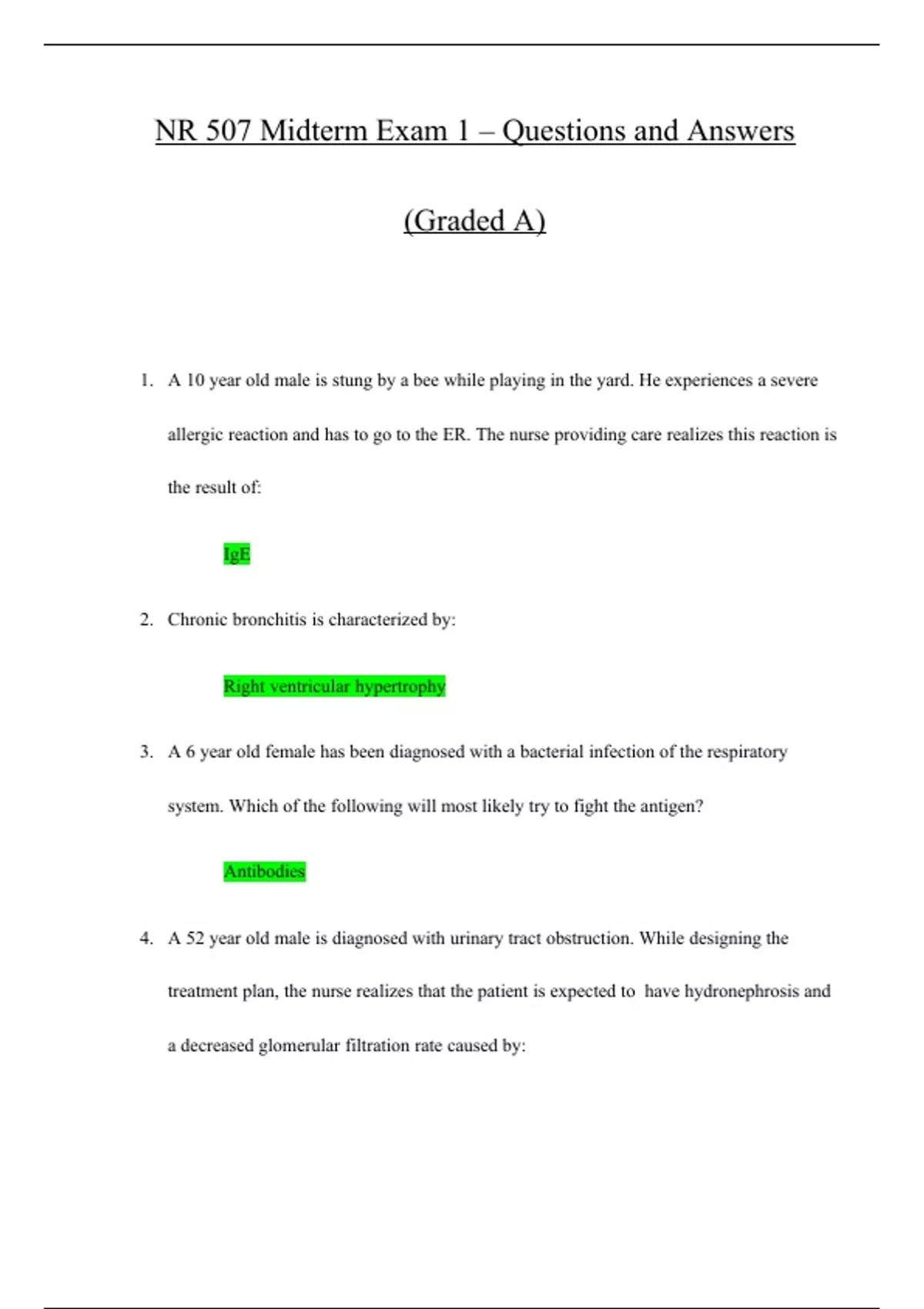 NR 507 Midterm Exam 1 – Questions and Answers

(Graded A)

1. A 10 year old male is stung by a bee while playing in the yard. He experiences a severe allergic reaction and has to go to the ER. The nurse providing care realizes this reaction is the result of:

IgE

2. Chronic bronchitis is characterized by:

Right ventricular hypertrophy

3. A 6 year old female has been diagnosed with a bacterial infection of the respiratory system. Which of the following will most likely try to fight the antigen?

Antibodies

4. A 52 year old male is diagnosed with urinary tract obstruction. While designing the treatment plan, the nurse realizes that the patient is expected to have hydronephrosis and a decreased glomerular filtration rate caused by: